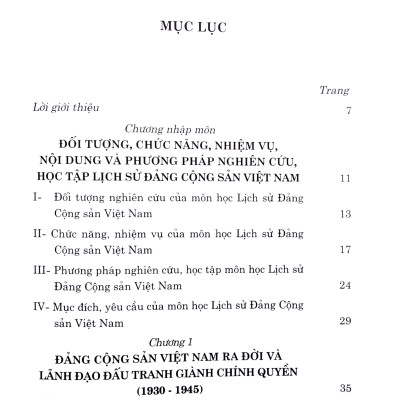 MỤC LỤC

Trang

Lời giới thiệu 7

Chương nhập môn
ĐỐI TƯỢNG, CHỨC NĂNG, NHIỆM VỤ, NỘI DUNG VÀ PHƯƠNG PHÁP NGHIÊN CỨU, HỌC TẬP LỊCH SỬ ĐẢNG CỘNG SẢN VIỆT NAM 11

I- Đối tượng nghiên cứu của môn học Lịch sử Đảng Cộng sản Việt Nam 13

II- Chức năng, nhiệm vụ của môn học Lịch sử Đảng Cộng sản Việt Nam 17

III- Phương pháp nghiên cứu, học tập môn học Lịch sử Đảng Cộng sản Việt Nam 24

IV- Mục đích, yêu cầu của môn học Lịch sử Đảng Cộng sản Việt Nam 29

Chương 1
ĐẢNG CỘNG SẢN VIỆT NAM RA ĐỜI VÀ LÃNH ĐẠO ĐẤU TRANH GIÀNH CHÍNH QUYỀN (1930 - 1945) 35